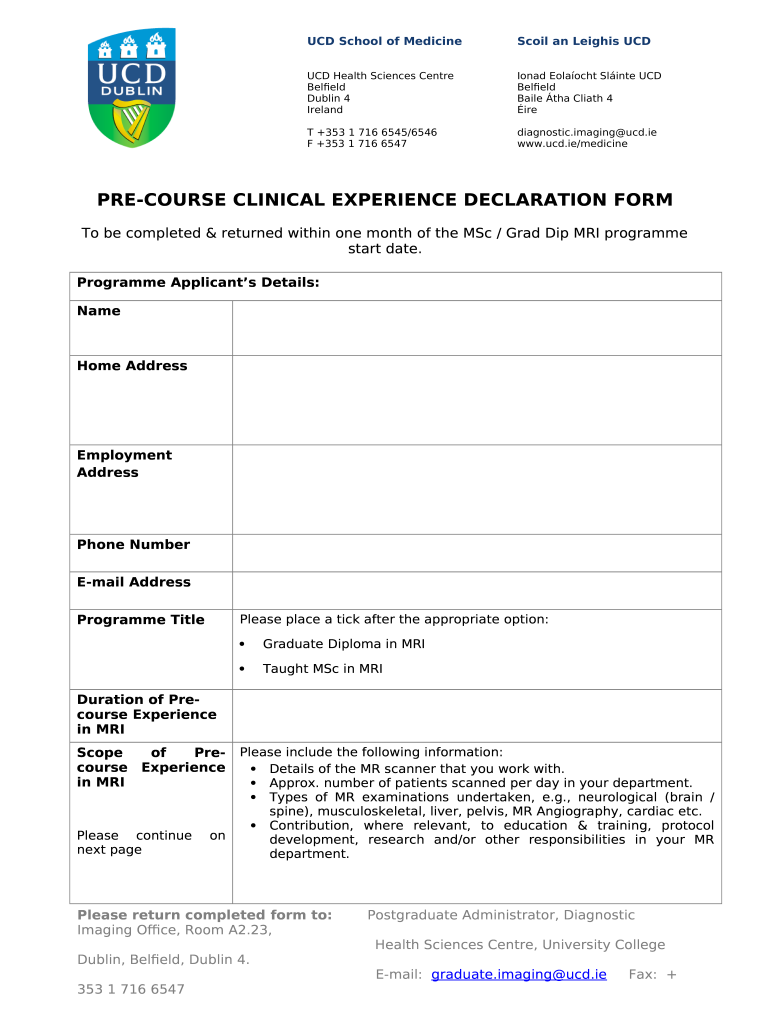 UCD
DUBLIN

UCD School of Medicine

UCD Health Sciences Centre
Belfield
Dublin 4
Ireland

T +353 1 716 6545/6546
F +353 1 716 6547

Scoil an Leighis UCD

Ionad Eolaíocht Sláinte UCD
Belfield
Baile Átha Cliath 4
Éire

diagnostic.imaging@ucd.ie
www.ucd.ie/medicine

PRE-COURSE CLINICAL EXPERIENCE DECLARATION FORM

To be completed & returned within one month of the MSc / Grad Dip MRI programme start date.

| Programme Applicant's Details: | |
|---|---|
| Name | |
| Home Address | |
| Employment Address | |
| Phone Number | |
| E-mail Address | |
| Programme Title | Please place a tick after the appropriate option: • Graduate Diploma in MRI • Taught MSc in MRI |
| Duration of Pre-course Experience in MRI | |
| Scope of Pre-course Experience in MRI Please continue on next page | Please include the following information: • Details of the MR scanner that you work with. • Approx. number of patients scanned per day in your department. • Types of MR examinations undertaken, e.g., neurological (brain / spine), musculoskeletal, liver, pelvis, MR Angiography, cardiac etc. • Contribution, where relevant, to education & training, protocol development, research and/or other responsibilities in your MR department. |

Please return completed form to: Postgraduate Administrator, Diagnostic Imaging Office, Room A2.23, Health Sciences Centre, University College Dublin, Belfield, Dublin 4. E-mail: graduate.imaging@ucd.ie Fax: + 353 1 716 6547